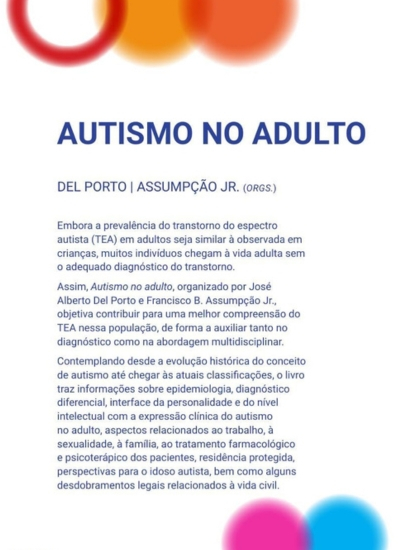 AUTISMO NO ADULTO

DEL PORTO | ASSUMPÇÃO JR. (ORGS.)

Embora a prevalência do transtorno do espectro autista (TEA) em adultos seja similar à observada em crianças, muitos indivíduos chegam à vida adulta sem o adequado diagnóstico do transtorno.

Assim, Autismo no adulto, organizado por José Alberto Del Porto e Francisco B. Assumpção Jr., objetiva contribuir para uma melhor compreensão do TEA nessa população, de forma a auxiliar tanto no diagnóstico como na abordagem multidisciplinar.

Contemplando desde a evolução histórica do conceito de autismo até chegar às atuais classificações, o livro traz informações sobre epidemiologia, diagnóstico diferencial, interface da personalidade e do nível intelectual com a expressão clínica do autismo no adulto, aspectos relacionados ao trabalho, à sexualidade, à família, ao tratamento farmacológico e psicoterápico dos pacientes, residência protegida, perspectivas para o idoso autista, bem como alguns desdobramentos legais relacionados à vida civil.